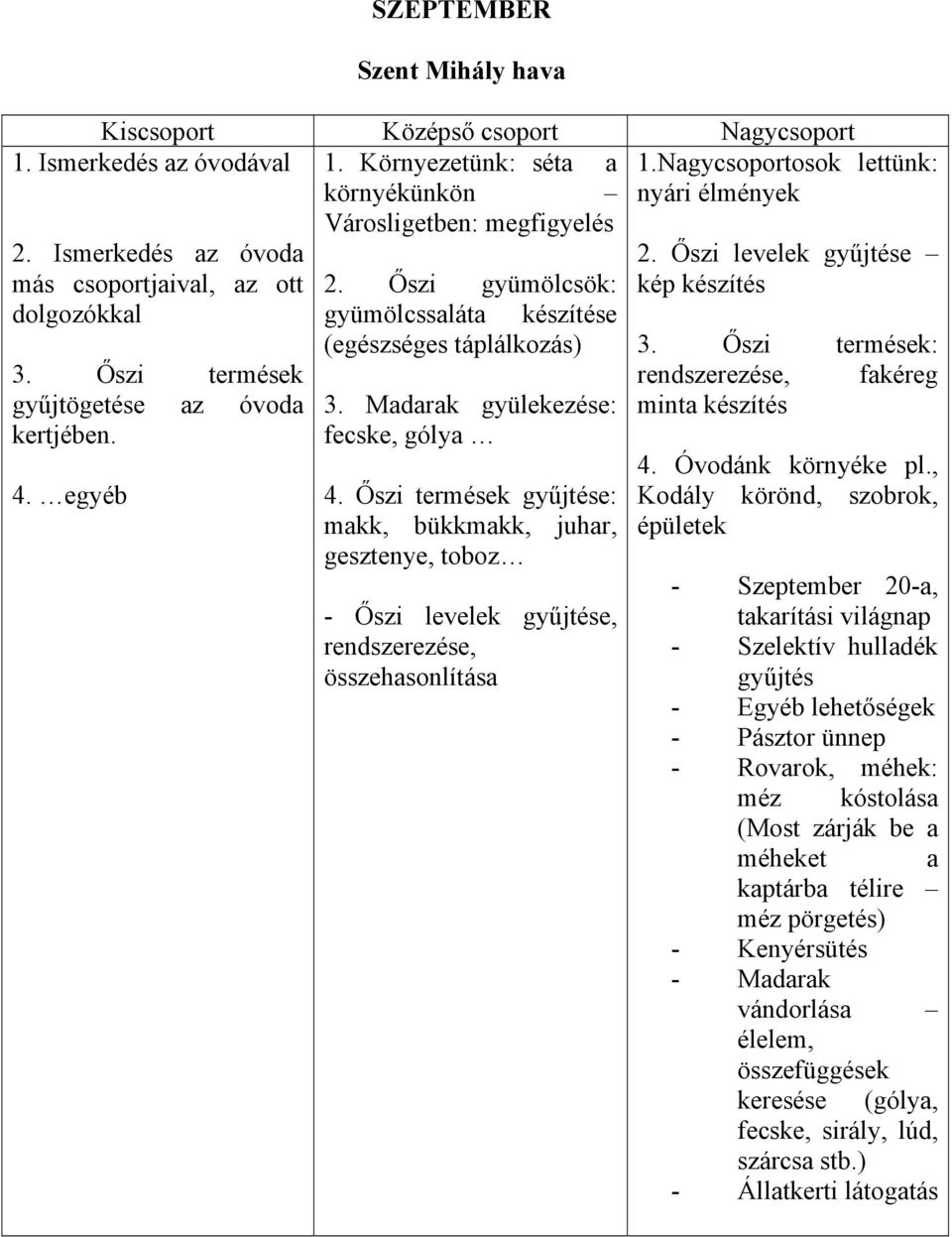 SZEPTEMBER

Szent Mihály hava

| Kiscsoport | Középső csoport | Nagycsoport |
|---|---|---|
| 1. Ismerkedés az óvodával<br><br>2. Ismerkedés az óvoda más csoportjaival, az ott dolgozókkal<br><br>3. Őszi termések gyűjtögetése az óvoda kertjében.<br><br>4. …egyéb | 1. Környezetünk: séta a környékünkön – Városligetben: megfigyelés<br><br>2. Őszi gyümölcsök: gyümölcssaláta készítése (egészséges táplálkozás)<br><br>3. Madarak gyülekezése: fecske, gólya …<br><br>4. Őszi termések gyűjtése: makk, bükkmakk, juhar, gesztenye, toboz…<br><br>- Őszi levelek gyűjtése, rendszerezése, összehasonlítása | 1.Nagycsoportosok lettünk: nyári élmények<br><br>2. Őszi levelek gyűjtése – kép készítés<br><br>3. Őszi termések: rendszerezése, fakéreg minta készítés<br><br>4. Óvodánk környéke pl., Kodály körönd, szobrok, épületek<br><br>- Szeptember 20-a, takarítási világnap<br>- Szelektív hulladék gyűjtés<br>- Egyéb lehetőségek<br>- Pásztor ünnep<br>- Rovarok, méhek: méz kóstolása (Most zárják be a méheket a kaptárba télire – méz pörgetés)<br>- Kenyérsütés<br>- Madarak vándorlása – élelem, összefüggések keresése (gólya, fecske, sirály, lúd, szárcsa stb.)<br>- Állatkerti látogatás |